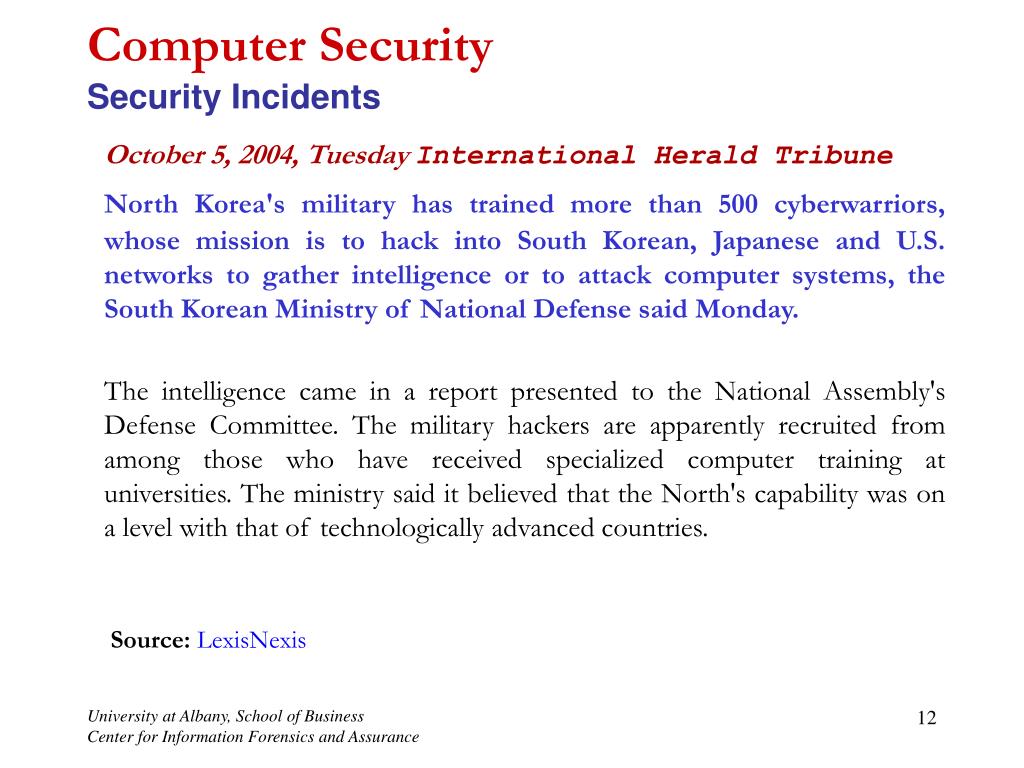 Computer Security
Security Incidents

October 5, 2004, Tuesday International Herald Tribune

North Korea's military has trained more than 500 cyberwarriors, whose mission is to hack into South Korean, Japanese and U.S. networks to gather intelligence or to attack computer systems, the South Korean Ministry of National Defense said Monday.

The intelligence came in a report presented to the National Assembly's Defense Committee. The military hackers are apparently recruited from among those who have received specialized computer training at universities. The ministry said it believed that the North's capability was on a level with that of technologically advanced countries.

Source: LexisNexis

University at Albany, School of Business
Center for Information Forensics and Assurance

12